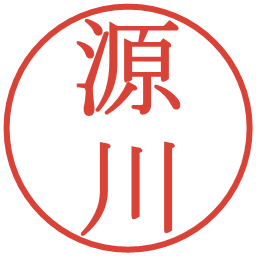 源川